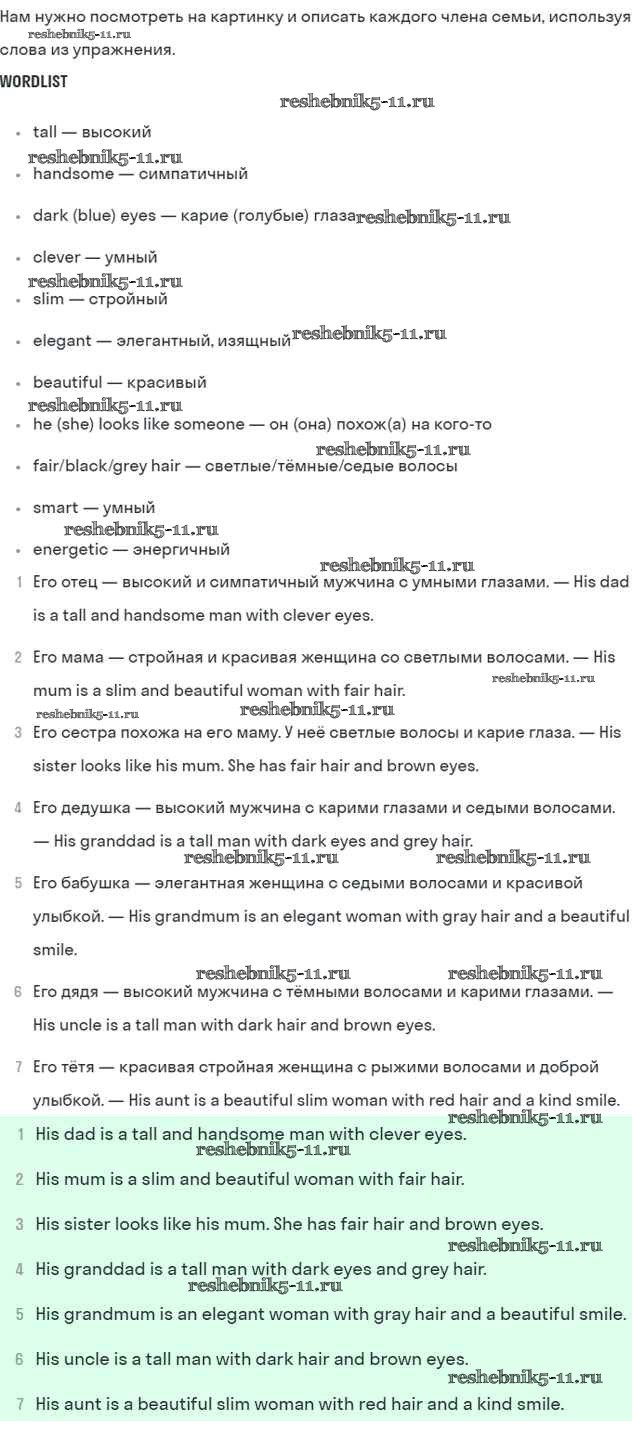 Нам нужно посмотреть на картинку и описать каждого члена семьи, используя слова из упражнения.
reshebnik5-11.ru

WORDLIST

reshebnik5-11.ru

- tall — высокий
reshebnik5-11.ru
- handsome — симпатичный
- dark (blue) eyes — карие (голубые) глаза reshebnik5-11.ru
- clever — умный
reshebnik5-11.ru
- slim — стройный
- elegant — элегантный, изящный reshebnik5-11.ru
- beautiful — красивый
reshebnik5-11.ru
- he (she) looks like someone — он (она) похож(а) на кого-то
reshebnik5-11.ru
- fair/black/grey hair — светлые/тёмные/седые волосы
- smart — умный
reshebnik5-11.ru
- energetic — энергичный
reshebnik5-11.ru

1 Его отец — высокий и симпатичный мужчина с умными глазами. — His dad is a tall and handsome man with clever eyes.

2 Его мама — стройная и красивая женщина со светлыми волосами. — His mum is a slim and beautiful woman with fair hair.
reshebnik5-11.ru
reshebnik5-11.ru reshebnik5-11.ru

3 Его сестра похожа на его маму. У неё светлые волосы и карие глаза. — His sister looks like his mum. She has fair hair and brown eyes.

4 Его дедушка — высокий мужчина с карими глазами и седыми волосами. — His granddad is a tall man with dark eyes and grey hair.
reshebnik5-11.ru reshebnik5-11.ru

5 Его бабушка — элегантная женщина с седыми волосами и красивой улыбкой. — His grandmum is an elegant woman with gray hair and a beautiful smile.

reshebnik5-11.ru reshebnik5-11.ru

6 Его дядя — высокий мужчина с тёмными волосами и карими глазами. — His uncle is a tall man with dark hair and brown eyes.

7 Его тётя — красивая стройная женщина с рыжими волосами и доброй улыбкой. — His aunt is a beautiful slim woman with red hair and a kind smile.
reshebnik5-11.ru

1 His dad is a tall and handsome man with clever eyes.
reshebnik5-11.ru

2 His mum is a slim and beautiful woman with fair hair.

3 His sister looks like his mum. She has fair hair and brown eyes.
reshebnik5-11.ru

4 His granddad is a tall man with dark eyes and grey hair.
reshebnik5-11.ru

5 His grandmum is an elegant woman with gray hair and a beautiful smile.

6 His uncle is a tall man with dark hair and brown eyes.
reshebnik5-11.ru

7 His aunt is a beautiful slim woman with red hair and a kind smile.